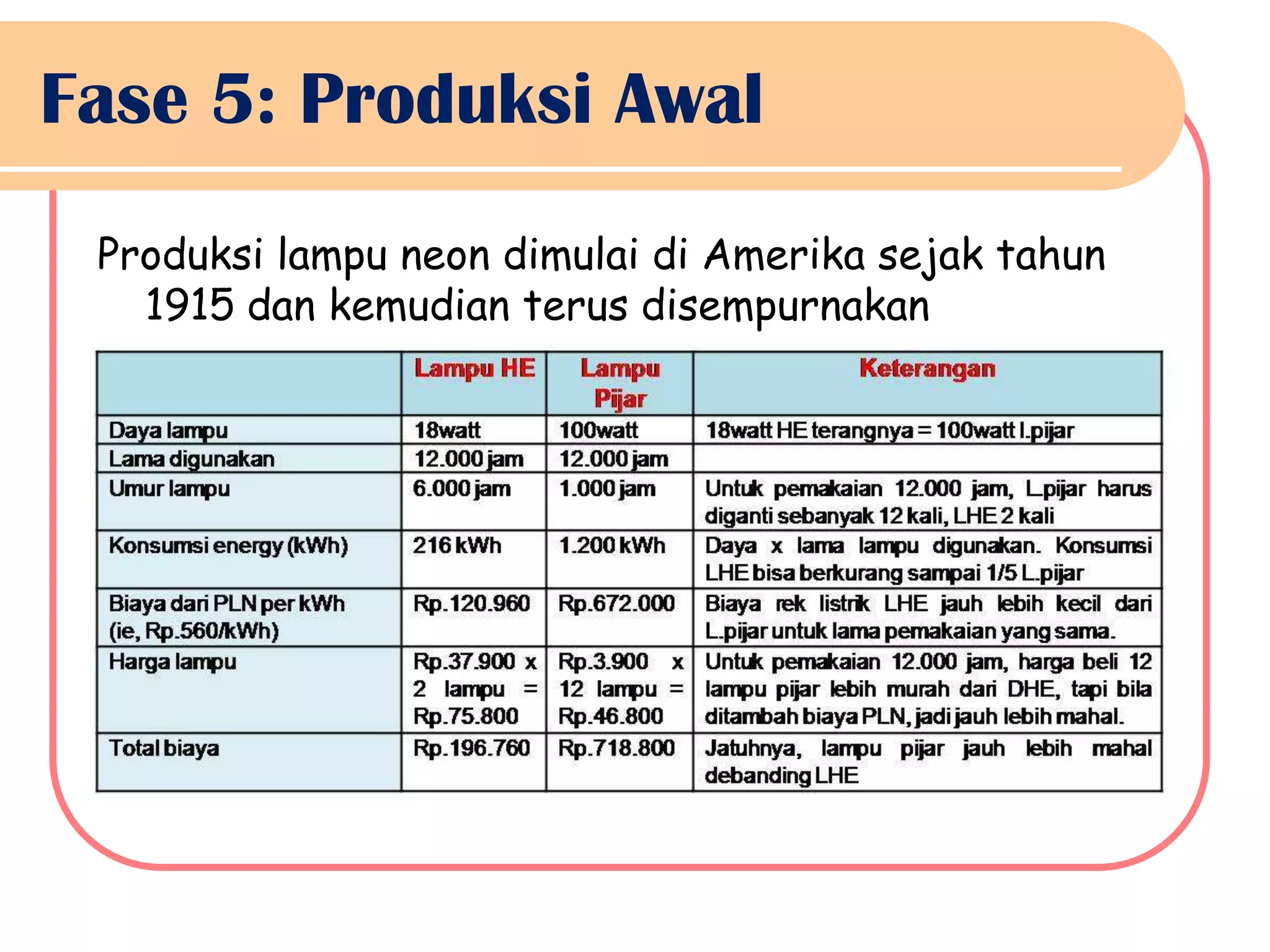 Fase 5: Produksi Awal

Produksi lampu neon dimulai di Amerika sejak tahun 1915 dan kemudian terus disempurnakan

|  | Lampu HE | Lampu Pijar | Keterangan |
|---|---|---|---|
| Daya lampu | 18watt | 100watt | 18watt HE terangnya = 100watt l.pijar |
| Lama digunakan | 12.000 jam | 12.000 jam |  |
| Umur lampu | 6.000 jam | 1.000 jam | Untuk pemakaian 12.000 jam, L.pijar harus diganti sebanyak 12 kali, LHE 2 kali |
| Konsumsi energy (kWh) | 216 kWh | 1.200 kWh | Daya x lama lampu digunakan. Konsumsi LHE bisa berkurang sampai 1/5 L.pijar |
| Biaya dari PLN per kWh (ie, Rp.560/kWh) | Rp.120.960 | Rp.672.000 | Biaya rek listrik LHE jauh lebih kecil dari L.pijar untuk lama pemakaian yang sama. |
| Harga lampu | Rp.37.900 x 2 lampu = Rp.75.800 | Rp.3.900 x 12 lampu = Rp.46.800 | Untuk pemakaian 12.000 jam, harga beli 12 lampu pijar lebih murah dari DHE, tapi bila ditambah biaya PLN, jadi jauh lebih mahal. |
| Total biaya | Rp.196.760 | Rp.718.800 | Jatuhnya, lampu pijar jauh lebih mahal debanding LHE |